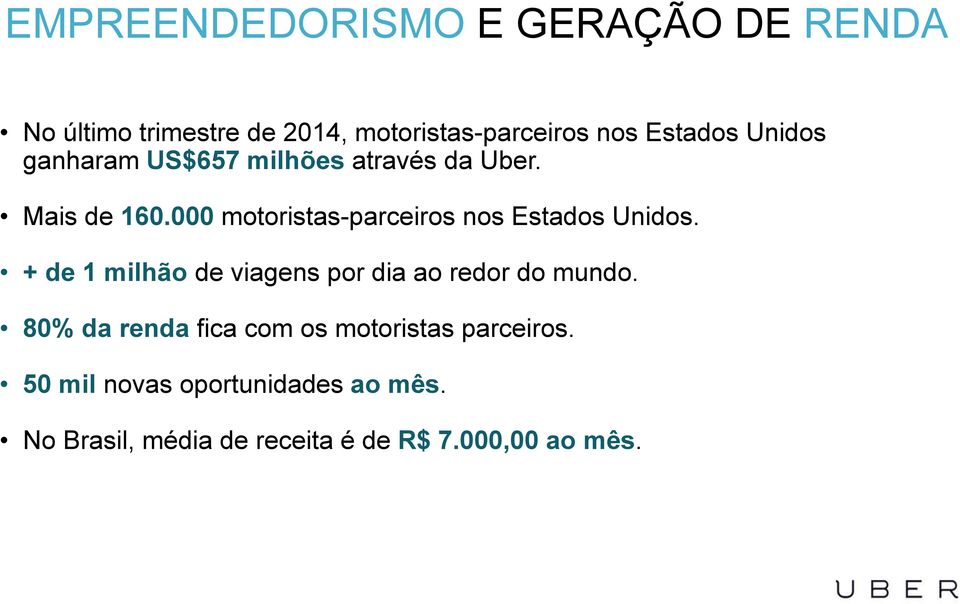 EMPREENDEDORISMO E GERAÇÃO DE RENDA

• No último trimestre de 2014, motoristas-parceiros nos Estados Unidos ganharam US$657 milhões através da Uber.

• Mais de 160.000 motoristas-parceiros nos Estados Unidos.

• + de 1 milhão de viagens por dia ao redor do mundo.

• 80% da renda fica com os motoristas parceiros.

• 50 mil novas oportunidades ao mês.

• No Brasil, média de receita é de R$ 7.000,00 ao mês.

UBER